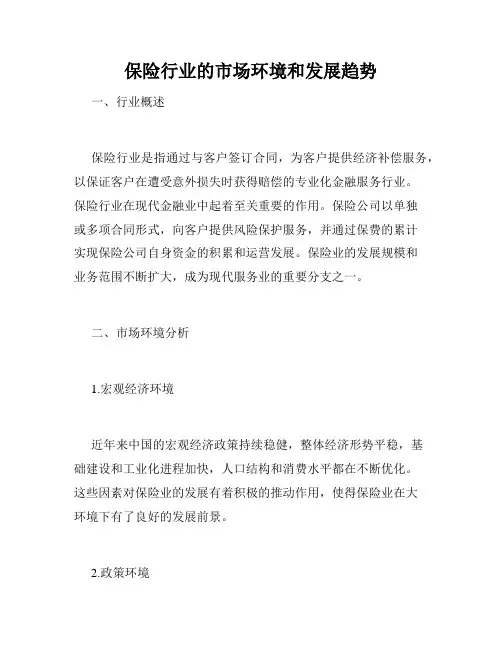 保险行业的市场环境和发展趋势

一、行业概述

保险行业是指通过与客户签订合同，为客户提供经济补偿服务，以保证客户在遭受意外损失时获得赔偿的专业化金融服务行业。保险行业在现代金融业中起着至关重要的作用。保险公司以单独或多项合同形式，向客户提供风险保护服务，并通过保费的累计实现保险公司自身资金的积累和运营发展。保险业的发展规模和业务范围不断扩大，成为现代服务业的重要分支之一。

二、市场环境分析

1.宏观经济环境

近年来中国的宏观经济政策持续稳健，整体经济形势平稳，基础建设和工业化进程加快，人口结构和消费水平都在不断优化。这些因素对保险业的发展有着积极的推动作用，使得保险业在大环境下有了良好的发展前景。

2.政策环境